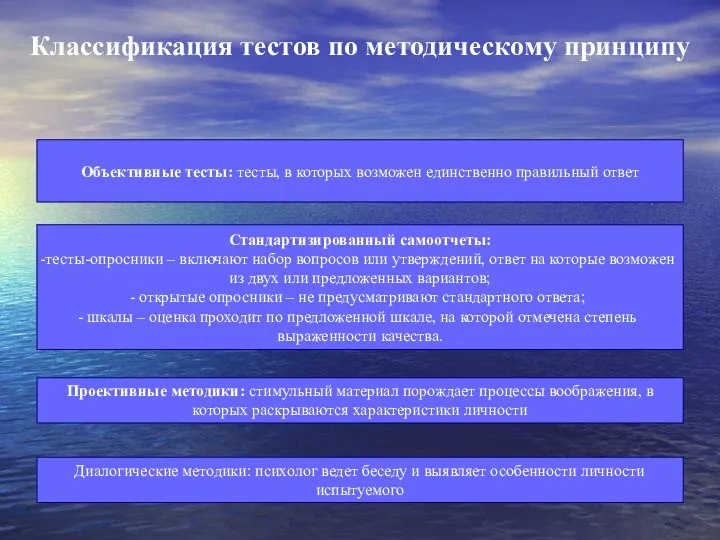 Классификация тестов по методическому принципу

Объективные тесты: тесты, в которых возможен единственно правильный ответ

Стандартизированный самоотчеты:
-тесты-опросники – включают набор вопросов или утверждений, ответ на которые возможен из двух или предложенных вариантов;
- открытые опросники – не предусматривают стандартного ответа;
- шкалы – оценка проходит по предложенной шкале, на которой отмечена степень выраженности качества.

Проективные методики: стимульный материал порождает процессы воображения, в которых раскрываются характеристики личности

Диалогические методики: психолог ведет беседу и выявляет особенности личности испытуемого